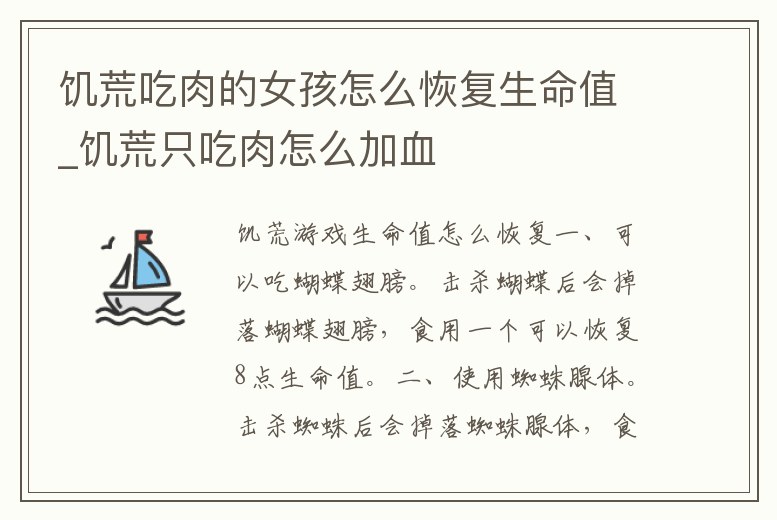 饥荒吃肉的女孩怎么恢复生命值_饥荒只吃肉怎么加血

饥荒游戏生命值怎么恢复一、可以吃蝴蝶翅膀。击杀蝴蝶后会掉落蝴蝶翅膀，食用一个可以恢复8点生命值。二、使用蜘蛛腺体。击杀蜘蛛后会掉落蜘蛛腺体，食